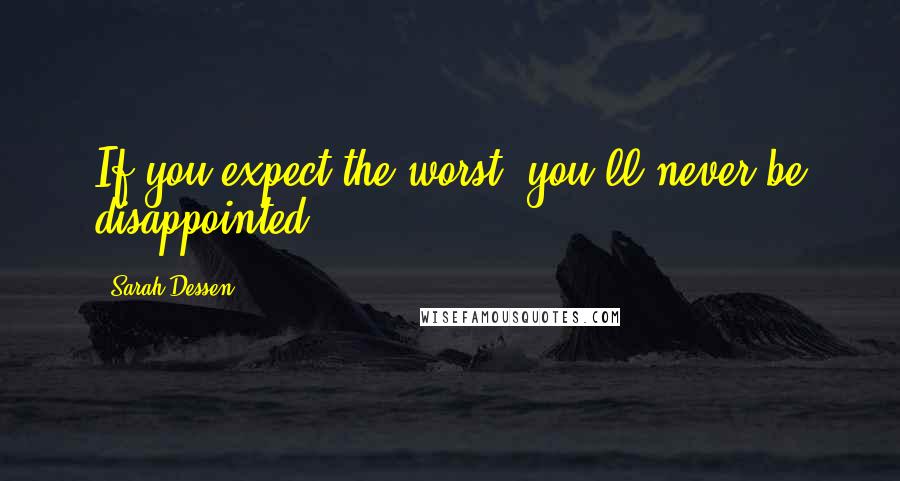 If you expect the worst, you'll never be disappointed.

Sarah Dessen

WISEFAMOUSQUOTES.COM